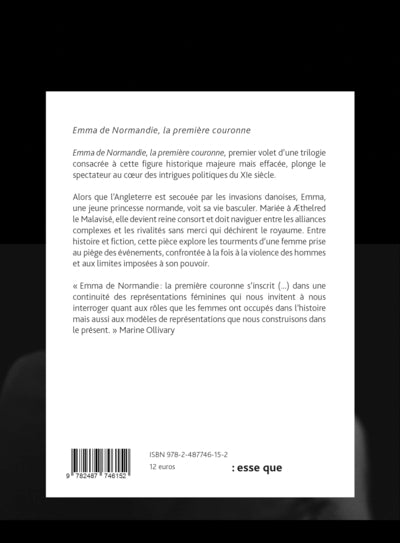 Emma de Normandie, la première couronne

Emma de Normandie, la première couronne, premier volet d'une trilogie consacrée à cette figure historique majeure mais effacée, plonge le spectateur au cœur des intrigues politiques du XIe siècle.

Alors que l'Angleterre est secouée par les invasions danoises, Emma, une jeune princesse normande, voit sa vie basculer. Mariée à Æthelred le Malavisé, elle devient reine consort et doit naviguer entre les alliances complexes et les rivalités sans merci qui déchirent le royaume. Entre histoire et fiction, cette pièce explore les tourments d'une femme prise au piège des événements, confrontée à la fois à la violence des hommes et aux limites imposées à son pouvoir.

« Emma de Normandie : la première couronne s'inscrit (...) dans une continuité des représentations féminines qui nous invitent à nous interroger quant aux rôles que les femmes ont occupés dans l'histoire mais aussi aux modèles de représentations que nous construisons dans le présent. » Marine Ollivary

9 782487 746152

ISBN 978-2-487746-15-2
12 euros

: esse que